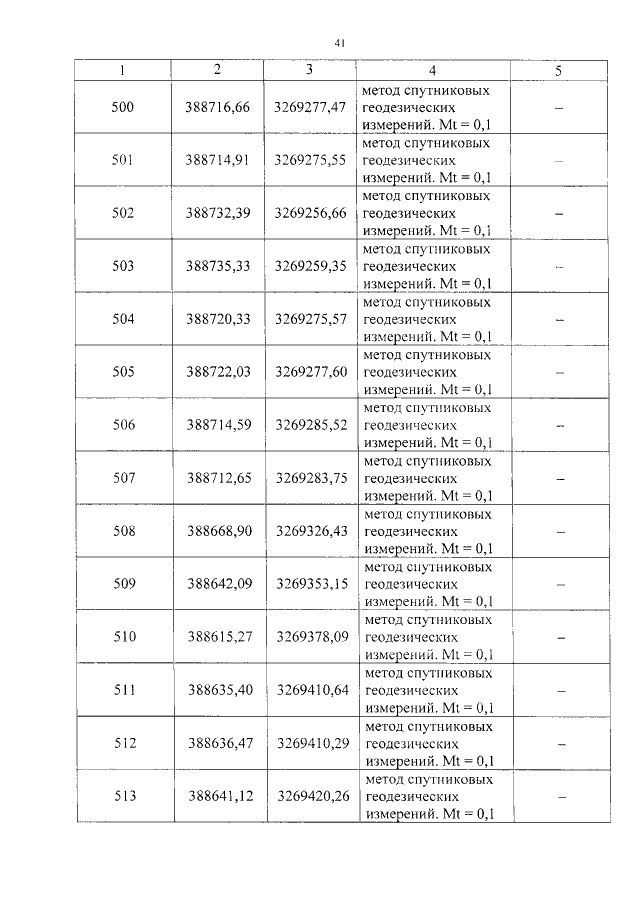 41

| 1 | 2 | 3 | 4 | 5 |
|---|---|---|---|---|
| 500 | 388716,66 | 3269277,47 | метод спутниковых геодезических измерений. Mt = 0,1 | – |
| 501 | 388714,91 | 3269275,55 | метод спутниковых геодезических измерений. Mt = 0,1 | – |
| 502 | 388732,39 | 3269256,66 | метод спутниковых геодезических измерений. Mt = 0,1 | – |
| 503 | 388735,33 | 3269259,35 | метод спутниковых геодезических измерений. Mt = 0,1 | – |
| 504 | 388720,33 | 3269275,57 | метод спутниковых геодезических измерений. Mt = 0,1 | – |
| 505 | 388722,03 | 3269277,60 | метод спутниковых геодезических измерений. Mt = 0,1 | – |
| 506 | 388714,59 | 3269285,52 | метод спутниковых геодезических измерений. Mt = 0,1 | – |
| 507 | 388712,65 | 3269283,75 | метод спутниковых геодезических измерений. Mt = 0,1 | – |
| 508 | 388668,90 | 3269326,43 | метод спутниковых геодезических измерений. Mt = 0,1 | – |
| 509 | 388642,09 | 3269353,15 | метод спутниковых геодезических измерений. Mt = 0,1 | – |
| 510 | 388615,27 | 3269378,09 | метод спутниковых геодезических измерений. Mt = 0,1 | – |
| 511 | 388635,40 | 3269410,64 | метод спутниковых геодезических измерений. Mt = 0,1 | – |
| 512 | 388636,47 | 3269410,29 | метод спутниковых геодезических измерений. Mt = 0,1 | – |
| 513 | 388641,12 | 3269420,26 | метод спутниковых геодезических измерений. Mt = 0,1 | – |